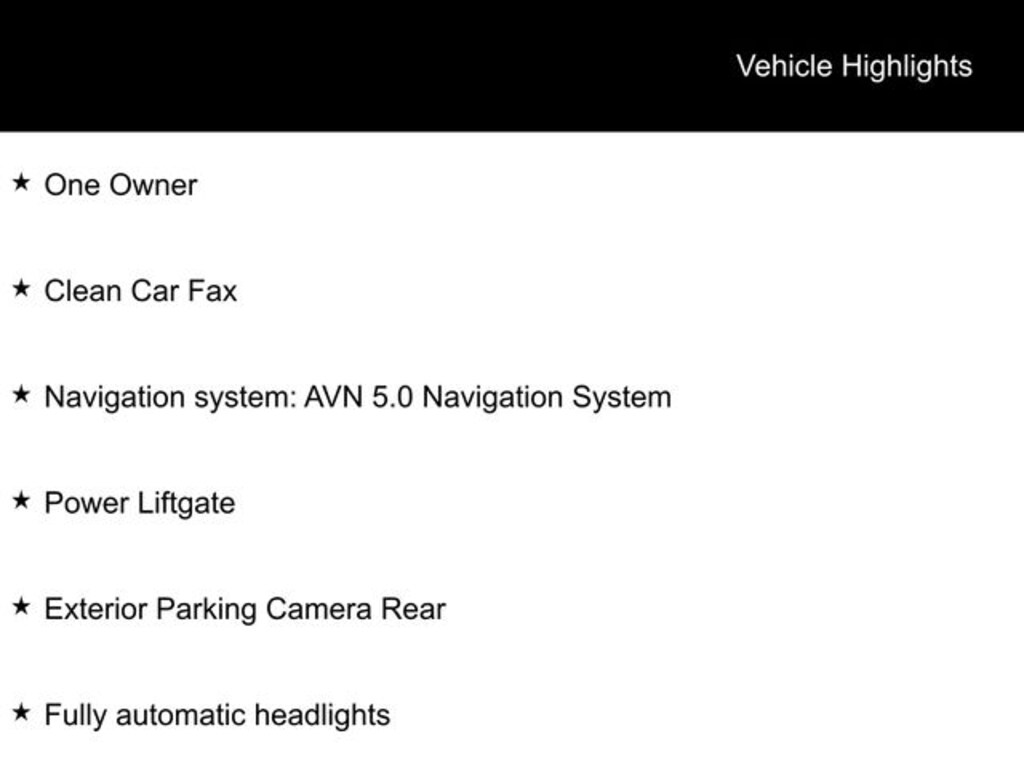 Vehicle Highlights

★ One Owner

★ Clean Car Fax

★ Navigation system: AVN 5.0 Navigation System

★ Power Liftgate

★ Exterior Parking Camera Rear

★ Fully automatic headlights